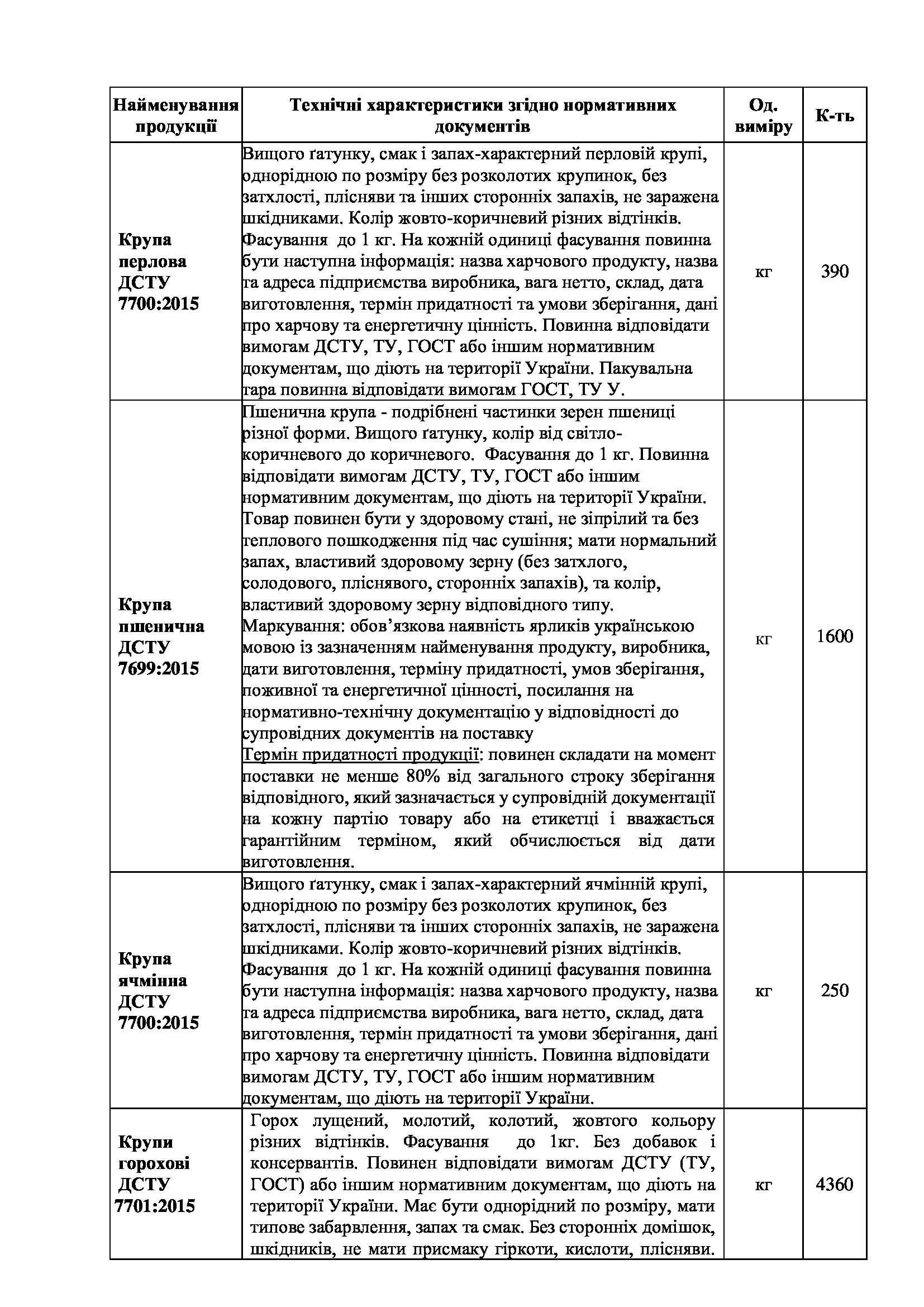 | Найменування продукції | Технічні характеристики згідно нормативних документів | Од. виміру | К-ть |
|---|---|---|---|
| Крупа перлова ДСТУ 7700:2015 | Вищого ґатунку, смак і запах-характерний перловій крупі, однорідною по розміру без розколотих крупинок, без затхлості, плісняви та інших сторонніх запахів, не заражена шкідниками. Колір жовто-коричневий різних відтінків. Фасування до 1 кг. На кожній одиниці фасування повинна бути наступна інформація: назва харчового продукту, назва та адреса підприємства виробника, вага нетто, склад, дата виготовлення, термін придатності та умови зберігання, дані про харчову та енергетичну цінність. Повинна відповідати вимогам ДСТУ, ТУ, ГОСТ або іншим нормативним документам, що діють на території України. Пакувальна тара повинна відповідати вимогам ГОСТ, ТУ У. | кг | 390 |
| Крупа пшенична ДСТУ 7699:2015 | Пшенична крупа - подрібнені частинки зерен пшениці різної форми. Вищого ґатунку, колір від світло-коричневого до коричневого. Фасування до 1 кг. Повинна відповідати вимогам ДСТУ, ТУ, ГОСТ або іншим нормативним документам, що діють на території України. Товар повинен бути у здоровому стані, не зіпрілий та без теплового пошкодження під час сушіння; мати нормальний запах, властивий здоровому зерну (без затхлого, солодового, пліснявого, сторонніх запахів), та колір, властивий здоровому зерну відповідного типу. Маркування: обов’язкова наявність ярликів українською мовою із зазначенням найменування продукту, виробника, дати виготовлення, терміну придатності, умов зберігання, поживної та енергетичної цінності, посилання на нормативно-технічну документацію у відповідності до супровідних документів на поставку Термін придатності продукції: повинен складати на момент поставки не менше 80% від загального строку зберігання відповідного, який зазначається у супровідній документації на кожну партію товару або на етикетці і вважається гарантійним терміном, який обчислюється від дати виготовлення. | кг | 1600 |
| Крупа ячмінна ДСТУ 7700:2015 | Вищого ґатунку, смак і запах-характерний ячмінній крупі, однорідною по розміру без розколотих крупинок, без затхлості, плісняви та інших сторонніх запахів, не заражена шкідниками. Колір жовто-коричневий різних відтінків. Фасування до 1 кг. На кожній одиниці фасування повинна бути наступна інформація: назва харчового продукту, назва та адреса підприємства виробника, вага нетто, склад, дата виготовлення, термін придатності та умови зберігання, дані про харчову та енергетичну цінність. Повинна відповідати вимогам ДСТУ, ТУ, ГОСТ або іншим нормативним документам, що діють на території України. | кг | 250 |
| Крупи горохові ДСТУ 7701:2015 | Горох лущений, молотий, колотий, жовтого кольору різних відтінків. Фасування до 1кг. Без добавок і консервантів. Повинен відповідати вимогам ДСТУ (ТУ, ГОСТ) або іншим нормативним документам, що діють на території України. Має бути однорідний по розміру, мати типове забарвлення, запах та смак. Без сторонніх домішок, шкідників, не мати присмаку гіркоти, кислоти, плісняви. | кг | 4360 |